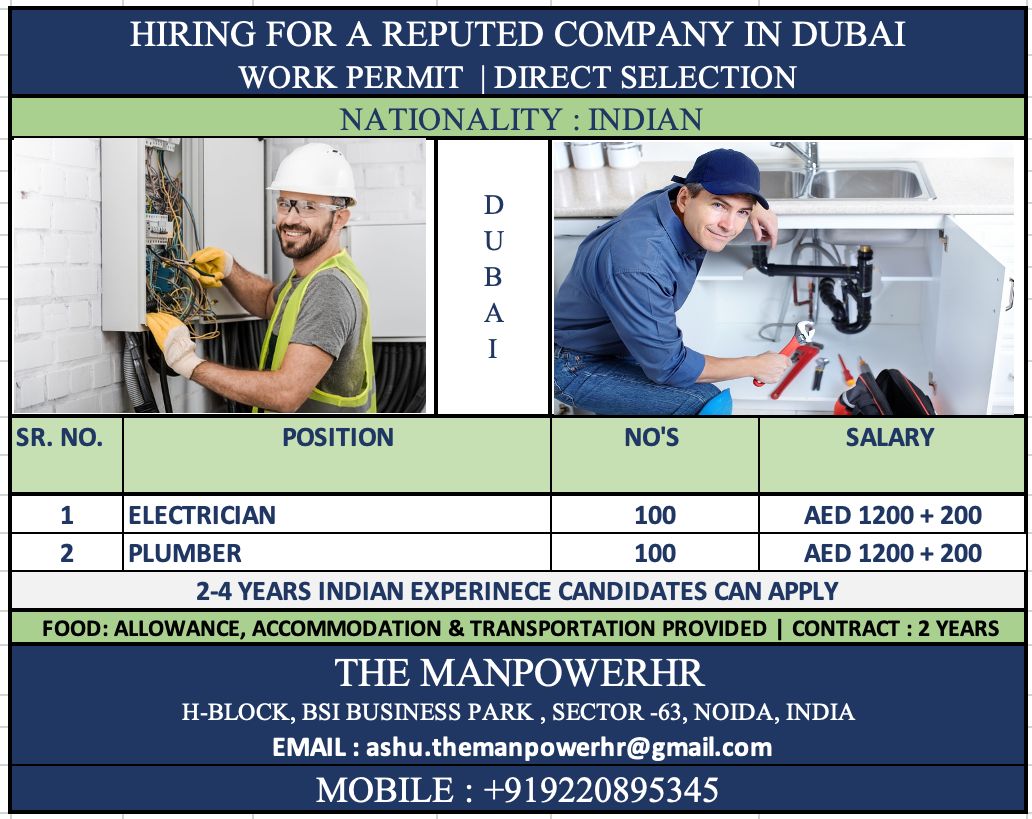 HIRING FOR A REPUTED COMPANY IN DUBAI
WORK PERMIT | DIRECT SELECTION

NATIONALITY : INDIAN

D
U
B
A
I

| SR. NO. | POSITION | NO'S | SALARY |
|---|---|---|---|
| 1 | ELECTRICIAN | 100 | AED 1200 + 200 |
| 2 | PLUMBER | 100 | AED 1200 + 200 |

2-4 YEARS INDIAN EXPERINECE CANDIDATES CAN APPLY

FOOD: ALLOWANCE, ACCOMMODATION & TRANSPORTATION PROVIDED | CONTRACT : 2 YEARS

THE MANPOWERHR
H-BLOCK, BSI BUSINESS PARK , SECTOR -63, NOIDA, INDIA
EMAIL : ashu.themanpowerhr@gmail.com

MOBILE : +919220895345